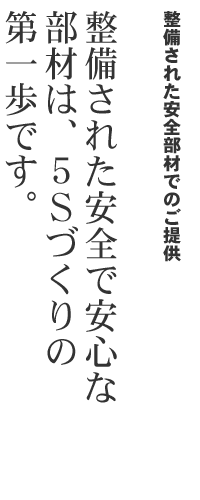 整備された安全部材でのご提供

整備された安全で安心な部材は、５Ｓづくりの第一歩です。